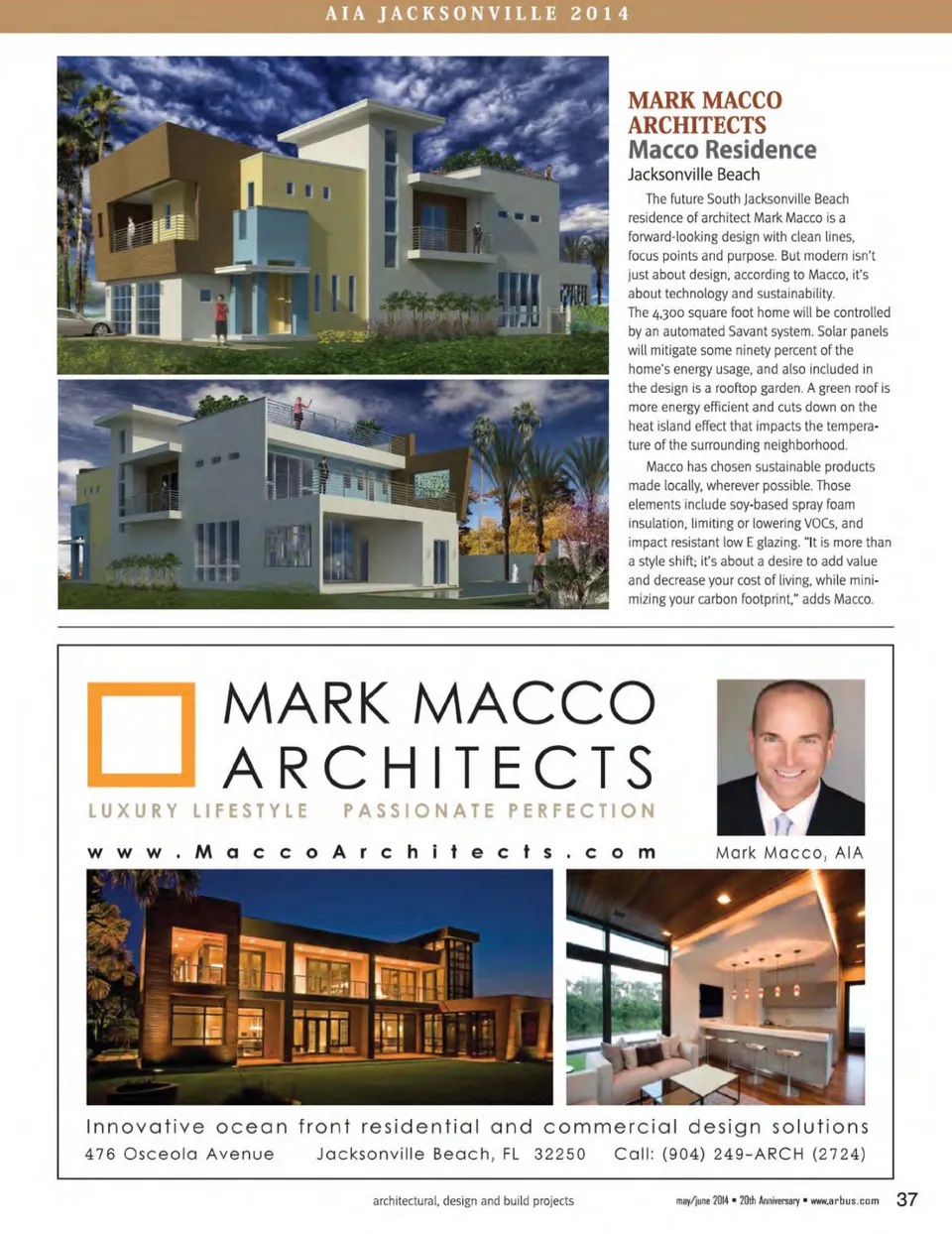 AIA JACKSONVILLE 2014

MARK MACCO ARCHITECTS
Macco Residence
Jacksonville Beach

The future South Jacksonville Beach residence of architect Mark Macco is a forward-looking design with clean lines, focus points and purpose. But modern isn't just about design, according to Macco, it's about technology and sustainability. The 4,300 square foot home will be controlled by an automated Savant system. Solar panels will mitigate some ninety percent of the home's energy usage, and also included in the design is a rooftop garden. A green roof is more energy efficient and cuts down on the heat island effect that impacts the temperature of the surrounding neighborhood.

Macco has chosen sustainable products made locally, wherever possible. Those elements include soy-based spray foam insulation, limiting or lowering VOCs, and impact resistant low E glazing. "It is more than a style shift; it's about a desire to add value and decrease your cost of living, while minimizing your carbon footprint," adds Macco.

MARK MACCO
ARCHITECTS
LUXURY LIFESTYLE PASSIONATE PERFECTION
www.MaccoArchitects.com
Mark Macco, AIA

Innovative ocean front residential and commercial design solutions
476 Osceola Avenue Jacksonville Beach, FL 32250 Call: (904) 249-ARCH (2724)

architectural, design and build projects
may/june 2014 • 20th Anniversary • www.arbus.com 37